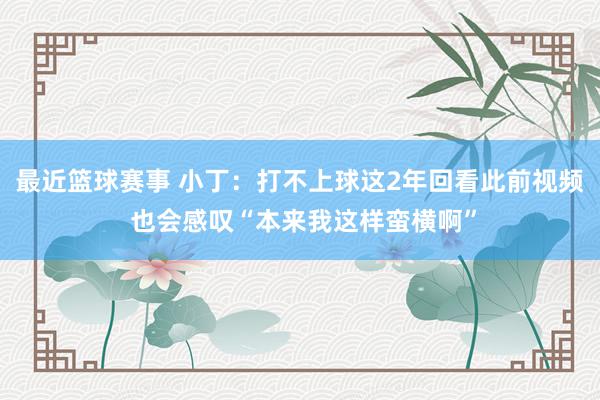 最近篮球赛事 小丁：打不上球这2年回看此前视频也会感叹“本来我这样蛮横啊”